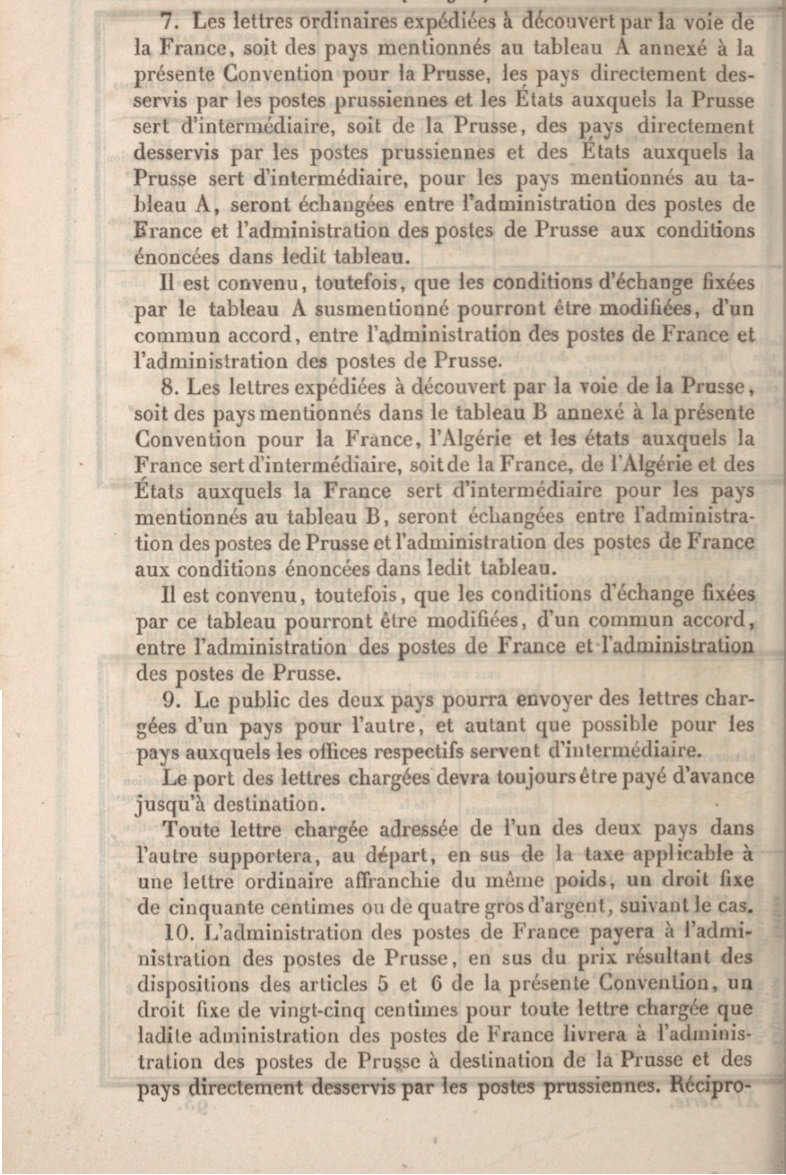 7. Les lettres ordinaires expédiées à découvert par la voie de la France, soit des pays mentionnés au tableau A annexé à la présente Convention pour la Prusse, les pays directement desservis par les postes prussiennes et les États auxquels la Prusse sert d'intermédiaire, soit de la Prusse, des pays directement desservis par les postes prussiennes et des États auxquels la Prusse sert d'intermédiaire, pour les pays mentionnés au tableau A, seront échangées entre l'administration des postes de France et l'administration des postes de Prusse aux conditions énoncées dans ledit tableau.

Il est convenu, toutefois, que les conditions d'échange fixées par le tableau A susmentionné pourront être modifiées, d'un commun accord, entre l'administration des postes de France et l'administration des postes de Prusse.

8. Les lettres expédiées à découvert par la voie de la Prusse, soit des pays mentionnés dans le tableau B annexé à la présente Convention pour la France, l'Algérie et les états auxquels la France sert d'intermédiaire, soit de la France, de l'Algérie et des États auxquels la France sert d'intermédiaire pour les pays mentionnés au tableau B, seront échangées entre l'administration des postes de Prusse et l'administration des postes de France aux conditions énoncées dans ledit tableau.

Il est convenu, toutefois, que les conditions d'échange fixées par ce tableau pourront être modifiées, d'un commun accord, entre l'administration des postes de France et l'administration des postes de Prusse.

9. Le public des deux pays pourra envoyer des lettres chargées d'un pays pour l'autre, et autant que possible pour les pays auxquels les offices respectifs servent d'intermédiaire.

Le port des lettres chargées devra toujours être payé d'avance jusqu'à destination.

Toute lettre chargée adressée de l'un des deux pays dans l'autre supportera, au départ, en sus de la taxe applicable à une lettre ordinaire affranchie du même poids, un droit fixe de cinquante centimes ou de quatre gros d'argent, suivant le cas.

10. L'administration des postes de France payera à l'administration des postes de Prusse, en sus du prix résultant des dispositions des articles 5 et 6 de la présente Convention, un droit fixe de vingt-cinq centimes pour toute lettre chargée que ladite administration des postes de France livrera à l'administration des postes de Prusse à destination de la Prusse et des pays directement desservis par les postes prussiennes. Récipro-